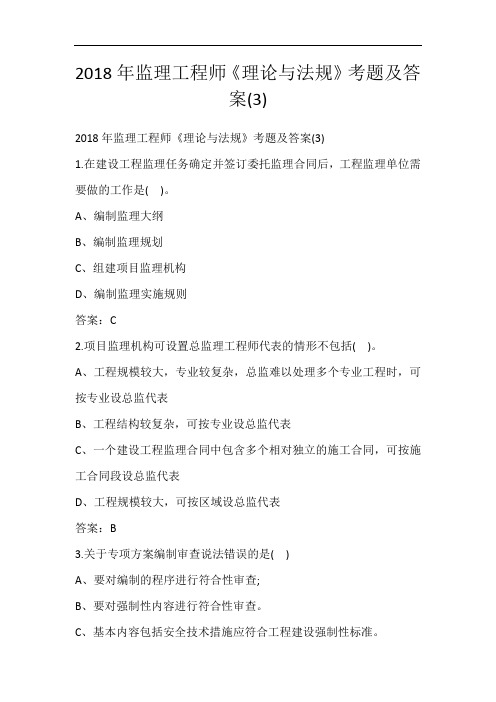 2018 年监理工程师《理论与法规》考题及答案(3)

2018 年监理工程师《理论与法规》考题及答案(3)

1.在建设工程监理任务确定并签订委托监理合同后，工程监理单位需要做的工作是( )。

A、编制监理大纲

B、编制监理规划

C、组建项目监理机构

D、编制监理实施规则

答案：C

2.项目监理机构可设置总监理工程师代表的情形不包括( )。

A、工程规模较大，专业较复杂，总监难以处理多个专业工程时，可按专业设总监代表

B、工程结构较复杂，可按专业设总监代表

C、一个建设工程监理合同中包含多个相对独立的施工合同，可按施工合同段设总监代表

D、工程规模较大，可按区域设总监代表

答案：B

3.关于专项方案编制审查说法错误的是( )

A、要对编制的程序进行符合性审查;

B、要对强制性内容进行符合性审查。

C、基本内容包括安全技术措施应符合工程建设强制性标准。